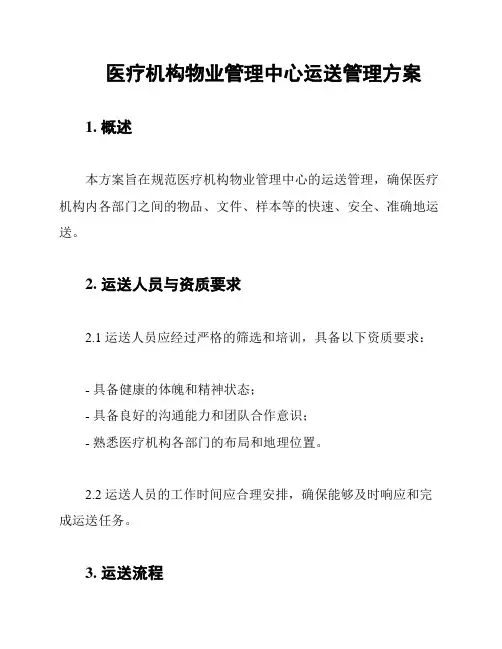 医疗机构物业管理中心运送管理方案

1. 概述

本方案旨在规范医疗机构物业管理中心的运送管理，确保医疗机构内各部门之间的物品、文件、样本等的快速、安全、准确地运送。

2. 运送人员与资质要求

2.1 运送人员应经过严格的筛选和培训，具备以下资质要求：

- 具备健康的体魄和精神状态；
- 具备良好的沟通能力和团队合作意识；
- 熟悉医疗机构各部门的布局和地理位置。

2.2 运送人员的工作时间应合理安排，确保能够及时响应和完成运送任务。

3. 运送流程